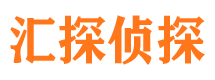 汇探侦探